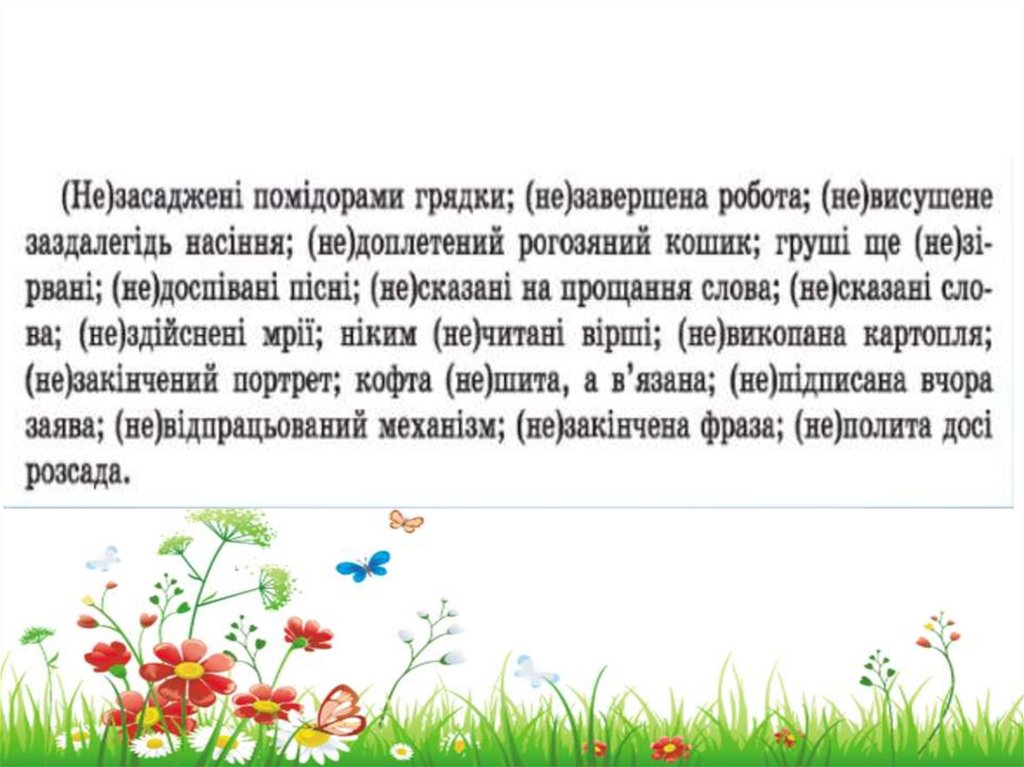 (Не)засаджені помідорами грядки; (не)завершена робота; (не)висушене заздалегідь насіння; (не)доплетений рогозяний кошик; груші ще (не)зірвані; (не)доспівані пісні; (не)сказані на прощання слова; (не)сказані слова; (не)здійснені мрії; ніким (не)читані вірші; (не)викопана картопля; (не)закінчений портрет; кофта (не)шита, а в'язана; (не)підписана вчора заява; (не)відпрацьований механізм; (не)закінчена фраза; (не)полита досі розсада.